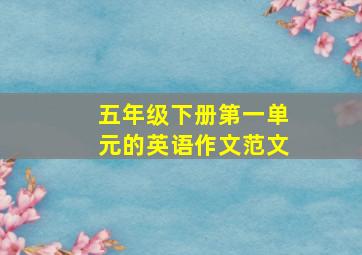 五年级下册第一单元的英语作文范文